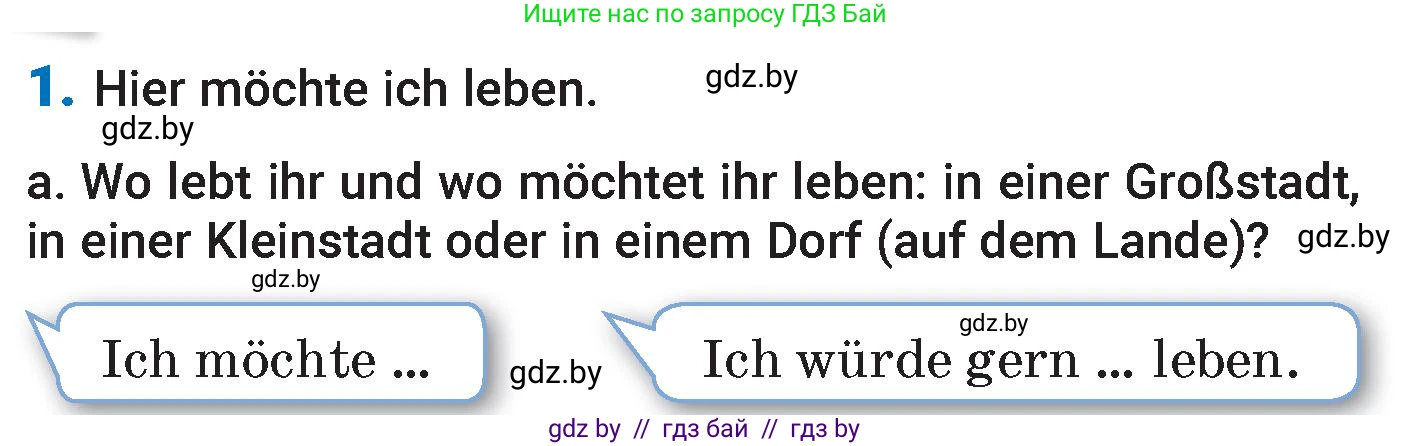 Ищите нас по запросу ГДЗ Бай

1. Hier möchte ich leben. gdz.by

gdz.by

a. Wo lebt ihr und wo möchtet ihr leben: in einer Großstadt, in einer Kleinstadt oder in einem Dorf (auf dem Lande)? gdz.by

gdz.by

Ich möchte ...

gdz.by

gdz.by

Ich würde gern ... leben.

gdz by // гдз бай // гдз by